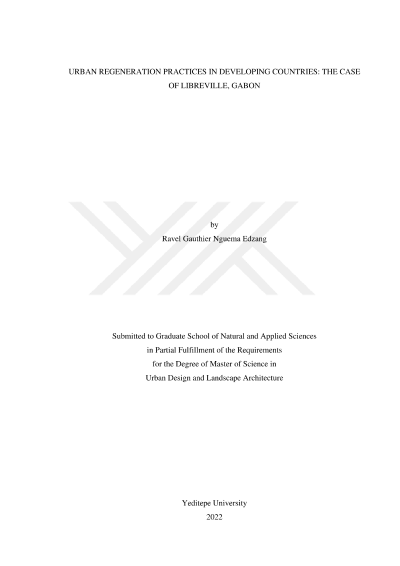 URBAN REGENERATION PRACTICES IN DEVELOPING COUNTRIES: THE CASE OF LIBREVILLE, GABON

by
Ravel Gauthier Nguema Edzang

Submitted to Graduate School of Natural and Applied Sciences
in Partial Fulfillment of the Requirements
for the Degree of Master of Science in
Urban Design and Landscape Architecture

Yeditepe University
2022